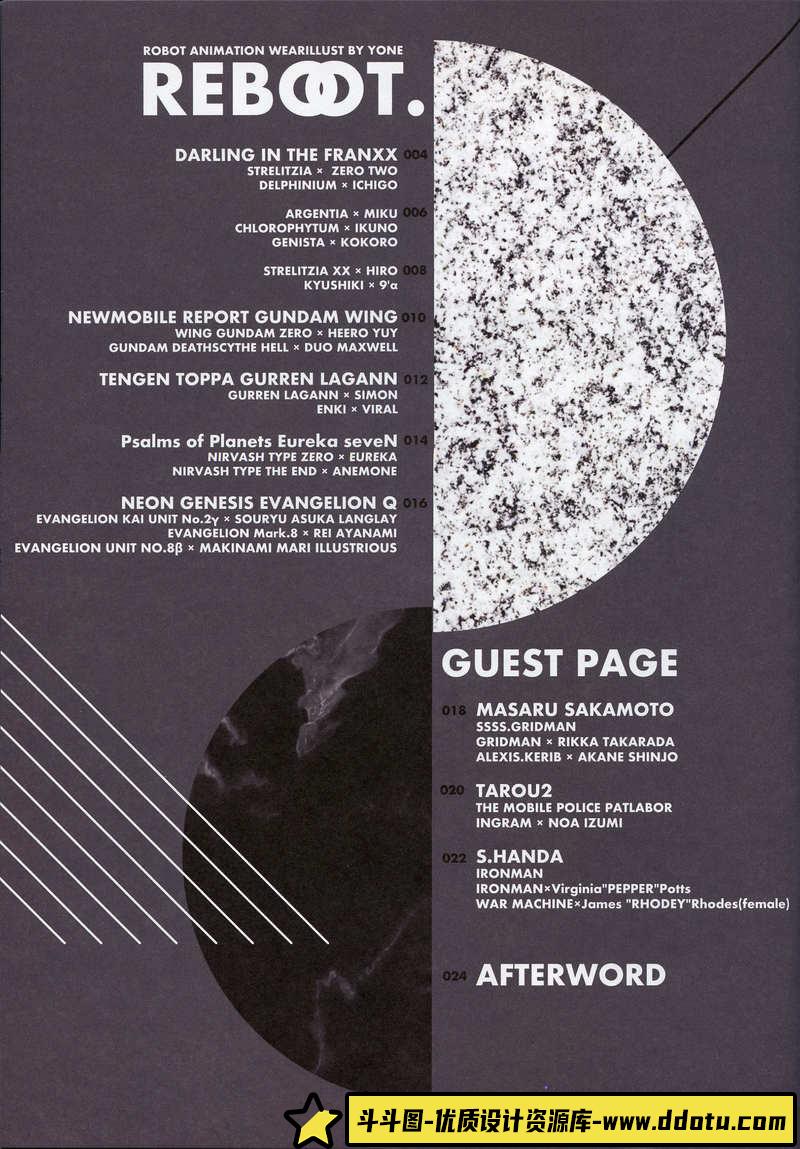 ROBOT ANIMATION WEARILLUST BY YONE

REBOOT.

DARLING IN THE FRANXX 004
STRELITZIA × ZERO TWO
DELPHINIUM × ICHIGO

ARGENTIA × MIKU 006
CHLOROPHYTUM × IKUNO
GENISTA × KOKORO

STRELITZIA XX × HIRO 008
KYUSHIKI × 9'α

NEWMOBILE REPORT GUNDAM WING 010
WING GUNDAM ZERO × HEERO YUY
GUNDAM DEATHSCYTHE HELL × DUO MAXWELL

TENGEN TOPPA GURREN LAGANN 012
GURREN LAGANN × SIMON
ENKI × VIRAL

Psalms of Planets Eureka seveN 014
NIRVASH TYPE ZERO × EUREKA
NIRVASH TYPE THE END × ANEMONE

NEON GENESIS EVANGELION Q 016
EVANGELION KAI UNIT No.2γ × SOURYU ASUKA LANGLAY
EVANGELION Mark.8 × REI AYANAMI
EVANGELION UNIT NO.8β × MAKINAMI MARI ILLUSTRIOUS

GUEST PAGE

018 MASARU SAKAMOTO
SSSS.GRIDMAN
GRIDMAN × RIKKA TAKARADA
ALEXIS.KERIB × AKANE SHINJO

020 TAROU2
THE MOBILE POLICE PATLABOR
INGRAM × NOA IZUMI

022 S.HANDA
IRONMAN
IRONMAN×Virginia"PEPPER"Potts
WAR MACHINE×James "RHODEY"Rhodes(female)

024 AFTERWORD

斗斗图-优质设计资源库-www.ddotu.com